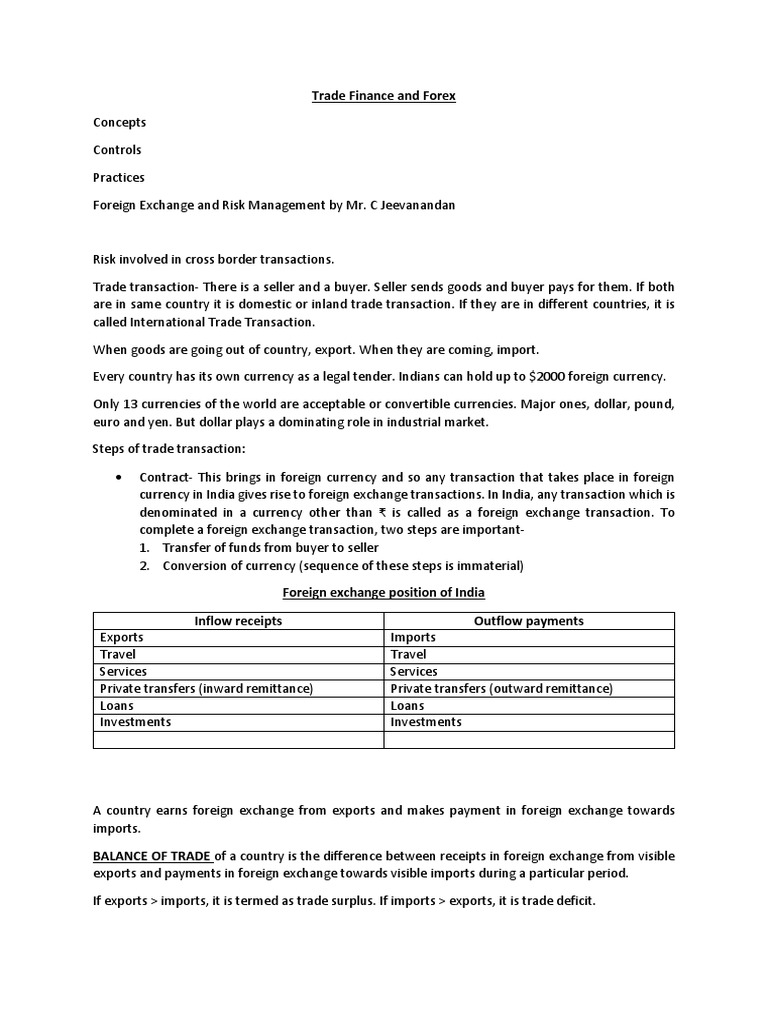 Trade Finance and Forex

Concepts

Controls

Practices

Foreign Exchange and Risk Management by Mr. C Jeevanandan

Risk involved in cross border transactions.

Trade transaction- There is a seller and a buyer. Seller sends goods and buyer pays for them. If both are in same country it is domestic or inland trade transaction. If they are in different countries, it is called International Trade Transaction.

When goods are going out of country, export. When they are coming, import.

Every country has its own currency as a legal tender. Indians can hold up to \$2000 foreign currency.

Only 13 currencies of the world are acceptable or convertible currencies. Major ones, dollar, pound, euro and yen. But dollar plays a dominating role in industrial market.

Steps of trade transaction:

• Contract- This brings in foreign currency and so any transaction that takes place in foreign currency in India gives rise to foreign exchange transactions. In India, any transaction which is denominated in a currency other than ₹ is called as a foreign exchange transaction. To complete a foreign exchange transaction, two steps are important-
1. Transfer of funds from buyer to seller
2. Conversion of currency (sequence of these steps is immaterial)

Foreign exchange position of India

| Inflow receipts | Outflow payments |
|---|---|
| Exports | Imports |
| Travel | Travel |
| Services | Services |
| Private transfers (inward remittance) | Private transfers (outward remittance) |
| Loans | Loans |
| Investments | Investments |
| | |

A country earns foreign exchange from exports and makes payment in foreign exchange towards imports.

BALANCE OF TRADE of a country is the difference between receipts in foreign exchange from visible exports and payments in foreign exchange towards visible imports during a particular period.

If exports > imports, it is termed as trade surplus. If imports > exports, it is trade deficit.